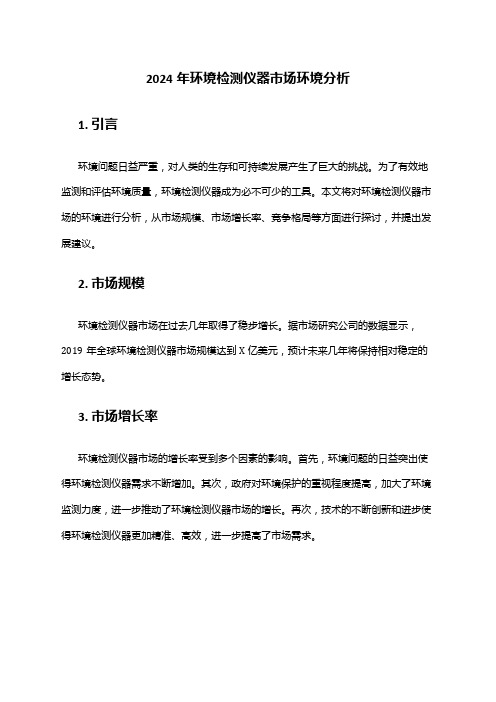 2024 年环境检测仪器市场环境分析

1. 引言

环境问题日益严重，对人类的生存和可持续发展产生了巨大的挑战。为了有效地监测和评估环境质量，环境检测仪器成为必不可少的工具。本文将对环境检测仪器市场的环境进行分析，从市场规模、市场增长率、竞争格局等方面进行探讨，并提出发展建议。

2. 市场规模

环境检测仪器市场在过去几年取得了稳步增长。据市场研究公司的数据显示，2019 年全球环境检测仪器市场规模达到 X 亿美元，预计未来几年将保持相对稳定的增长态势。

3. 市场增长率

环境检测仪器市场的增长率受到多个因素的影响。首先，环境问题的日益突出使得环境检测仪器需求不断增加。其次，政府对环境保护的重视程度提高，加大了环境监测力度，进一步推动了环境检测仪器市场的增长。再次，技术的不断创新和进步使得环境检测仪器更加精准、高效，进一步提高了市场需求。